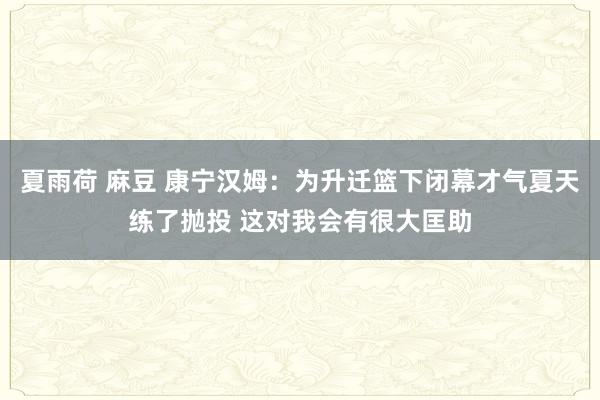 夏雨荷 麻豆 康宁汉姆：为升迁篮下闭幕才气夏天练了抛投 这对我会有很大匡助